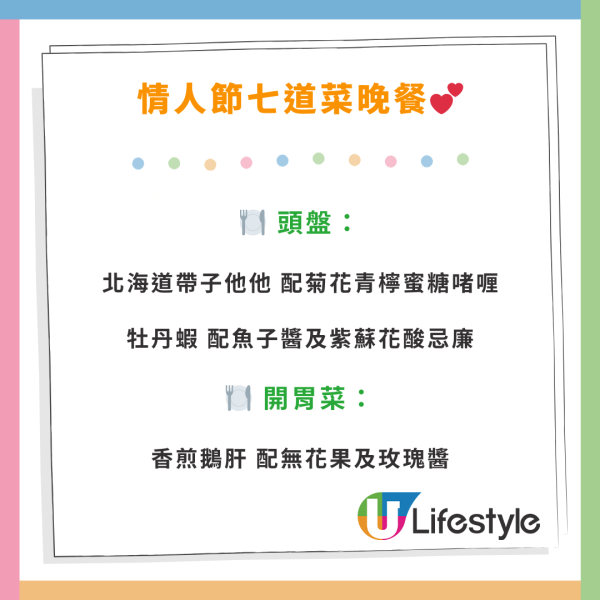 情人節七道菜晚餐

頭盤：

北海道帶子他他 配菊花青檸蜜糖啫喱

牡丹蝦 配魚子醬及紫蘇花酸忌廉

開胃菜：

香煎鵝肝 配無花果及玫瑰醬

U Lifestyle